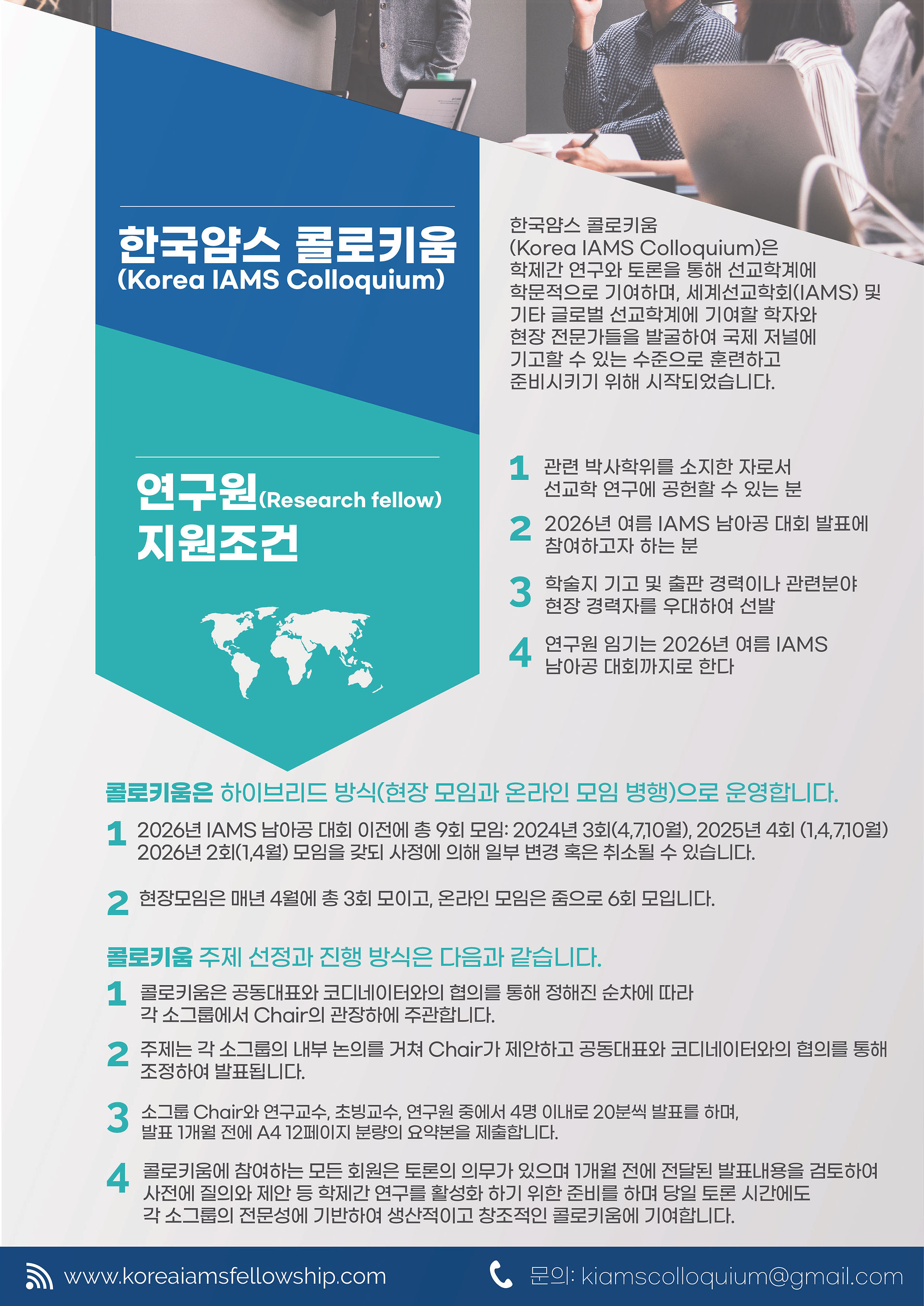 한국얌스 콜로키움
(Korea IAMS Colloquium)

한국얌스 콜로키움 (Korea IAMS Colloquium)은 학제간 연구와 토론을 통해 선교학계에 학문적으로 기여하며, 세계선교학회(IAMS) 및 기타 글로벌 선교학계에 기여할 학자와 현장 전문가들을 발굴하여 국제 저널에 기고할 수 있는 수준으로 훈련하고 준비시키기 위해 시작되었습니다.

연구원(Research fellow)
지원조건

1 관련 박사학위를 소지한 자로서 선교학 연구에 공헌할 수 있는 분

2 2026년 여름 IAMS 남아공 대회 발표에 참여하고자 하는 분

3 학술지 기고 및 출판 경력이나 관련분야 현장 경력자를 우대하여 선발

4 연구원 임기는 2026년 여름 IAMS 남아공 대회까지로 한다

콜로키움은 하이브리드 방식(현장 모임과 온라인 모임 병행)으로 운영합니다.

1 2026년 IAMS 남아공 대회 이전에 총 9회 모임: 2024년 3회(4,7,10월), 2025년 4회 (1,4,7,10월) 2026년 2회(1,4월) 모임을 갖되 사정에 의해 일부 변경 혹은 취소될 수 있습니다.

2 현장모임은 매년 4월에 총 3회 모이고, 온라인 모임은 줌으로 6회 모입니다.

콜로키움 주제 선정과 진행 방식은 다음과 같습니다.

1 콜로키움은 공동대표와 코디네이터와의 협의를 통해 정해진 순차에 따라 각 소그룹에서 Chair의 관장하에 주관합니다.

2 주제는 각 소그룹의 내부 논의를 거쳐 Chair가 제안하고 공동대표와 코디네이터와의 협의를 통해 조정하여 발표됩니다.

3 소그룹 Chair와 연구교수, 초빙교수, 연구원 중에서 4명 이내로 20분씩 발표를 하며, 발표 1개월 전에 A4 12페이지 분량의 요약본을 제출합니다.

4 콜로키움에 참여하는 모든 회원은 토론의 의무가 있으며 1개월 전에 전달된 발표내용을 검토하여 사전에 질의와 제안 등 학제간 연구를 활성화 하기 위한 준비를 하며 당일 토론 시간에도 각 소그룹의 전문성에 기반하여 생산적이고 창조적인 콜로키움에 기여합니다.

www.koreaiamsfellowship.com

문의: kiamscolloquium@gmail.com